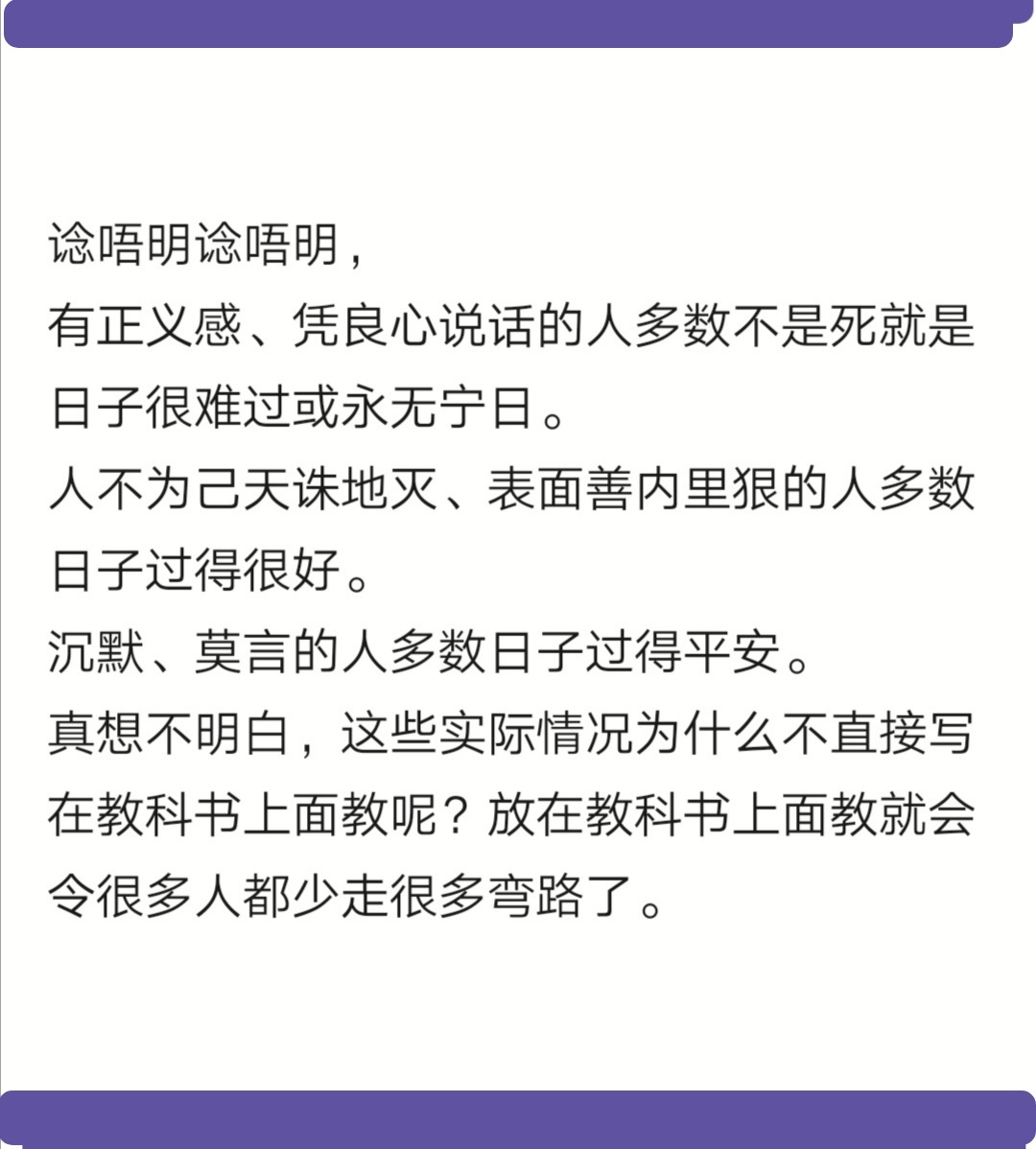 谂唔明谂唔明，

有正义感、凭良心说话的人多数不是死就是日子很难过或永无宁日。

人不为己天诛地灭、表面善内里狠的人多数日子过得很好。

沉默、莫言的人多数日子过得平安。

真想不明白，这些实际情况为什么不直接写在教科书上面教呢？放在教科书上面教就会令很多人都少走很多弯路了。